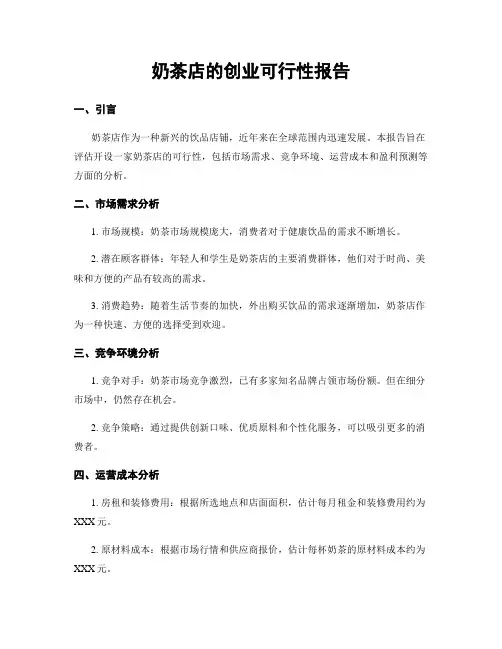 奶茶店的创业可行性报告

一、引言

奶茶店作为一种新兴的饮品店铺，近年来在全球范围内迅速发展。本报告旨在评估开设一家奶茶店的可行性，包括市场需求、竞争环境、运营成本和盈利预测等方面的分析。

二、市场需求分析

1. 市场规模：奶茶市场规模庞大，消费者对于健康饮品的需求不断增长。

2. 潜在顾客群体：年轻人和学生是奶茶店的主要消费群体，他们对于时尚、美味和方便的产品有较高的需求。

3. 消费趋势：随着生活节奏的加快，外出购买饮品的需求逐渐增加，奶茶店作为一种快速、方便的选择受到欢迎。

三、竞争环境分析

1. 竞争对手：奶茶市场竞争激烈，已有多家知名品牌占领市场份额。但在细分市场中，仍然存在机会。

2. 竞争策略：通过提供创新口味、优质原料和个性化服务，可以吸引更多的消费者。

四、运营成本分析

1. 房租和装修费用：根据所选地点和店面面积，估计每月租金和装修费用约为XXX元。

2. 原材料成本：根据市场行情和供应商报价，估计每杯奶茶的原材料成本约为XXX元。